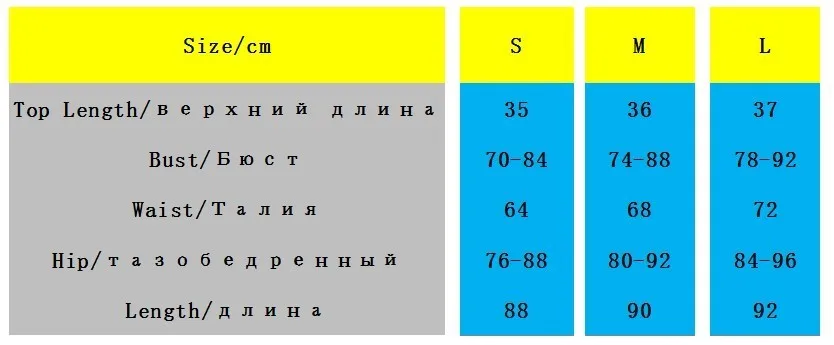 | Size/cm | S | M | L |
|---|---|---|---|
| Top Length/верхний длина | 35 | 36 | 37 |
| Bust/Бюст | 70-84 | 74-88 | 78-92 |
| Waist/Талия | 64 | 68 | 72 |
| Hip/тазобедренный | 76-88 | 80-92 | 84-96 |
| Length/длина | 88 | 90 | 92 |